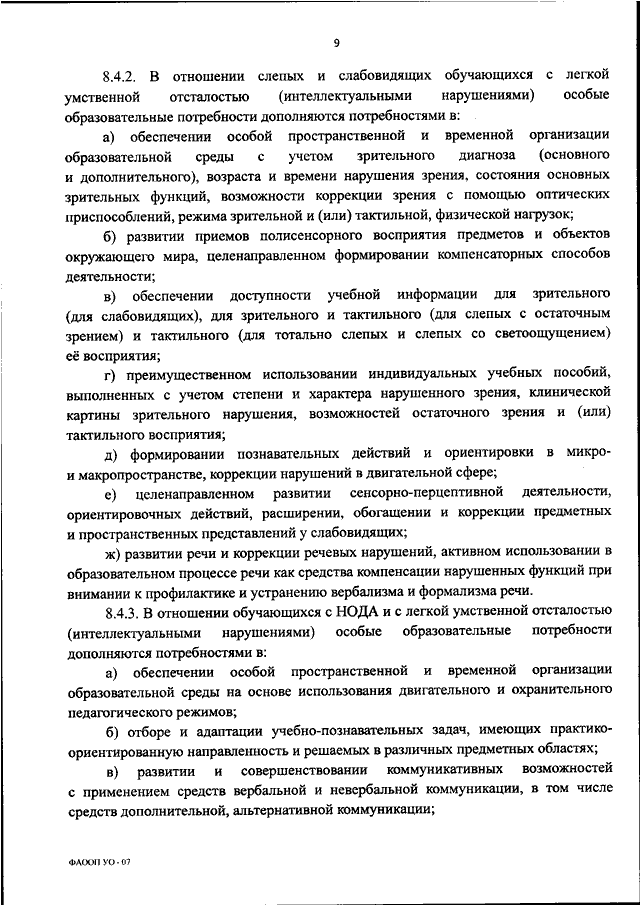 9

8.4.2. В отношении слепых и слабовидящих обучающихся с легкой умственной отсталостью (интеллектуальными нарушениями) особые образовательные потребности дополняются потребностями в:

а) обеспечении особой пространственной и временной организации образовательной среды с учетом зрительного диагноза (основного и дополнительного), возраста и времени нарушения зрения, состояния основных зрительных функций, возможности коррекции зрения с помощью оптических приспособлений, режима зрительной и (или) тактильной, физической нагрузок;

б) развитии приемов полисенсорного восприятия предметов и объектов окружающего мира, целенаправленном формировании компенсаторных способов деятельности;

в) обеспечении доступности учебной информации для зрительного (для слабовидящих), для зрительного и тактильного (для слепых с остаточным зрением) и тактильного (для тотально слепых и слепых со светоощущением) её восприятия;

г) преимущественном использовании индивидуальных учебных пособий, выполненных с учетом степени и характера нарушенного зрения, клинической картины зрительного нарушения, возможностей остаточного зрения и (или) тактильного восприятия;

д) формировании познавательных действий и ориентировки в микро- и макропространстве, коррекции нарушений в двигательной сфере;

е) целенаправленном развитии сенсорно-перцептивной деятельности, ориентировочных действий, расширении, обогащении и коррекции предметных и пространственных представлений у слабовидящих;

ж) развитии речи и коррекции речевых нарушений, активном использовании в образовательном процессе речи как средства компенсации нарушенных функций при внимании к профилактике и устранению вербализма и формализма речи.

8.4.3. В отношении обучающихся с НОДА и с легкой умственной отсталостью (интеллектуальными нарушениями) особые образовательные потребности дополняются потребностями в:

а) обеспечении особой пространственной и временной организации образовательной среды на основе использования двигательного и охранительного педагогического режимов;

б) отборе и адаптации учебно-познавательных задач, имеющих практико-ориентированную направленность и решаемых в различных предметных областях;

в) развитии и совершенствовании коммуникативных возможностей с применением средств вербальной и невербальной коммуникации, в том числе средств дополнительной, альтернативной коммуникации;

ФАООП УО - 07